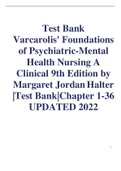 Test Bank Varcarolis' Foundations of Psychiatric-Mental Health Nursing A Clinical 9th Edition by Margaret Jordan Halter |Test Bank|Chapter 1-36 UPDATED 2022